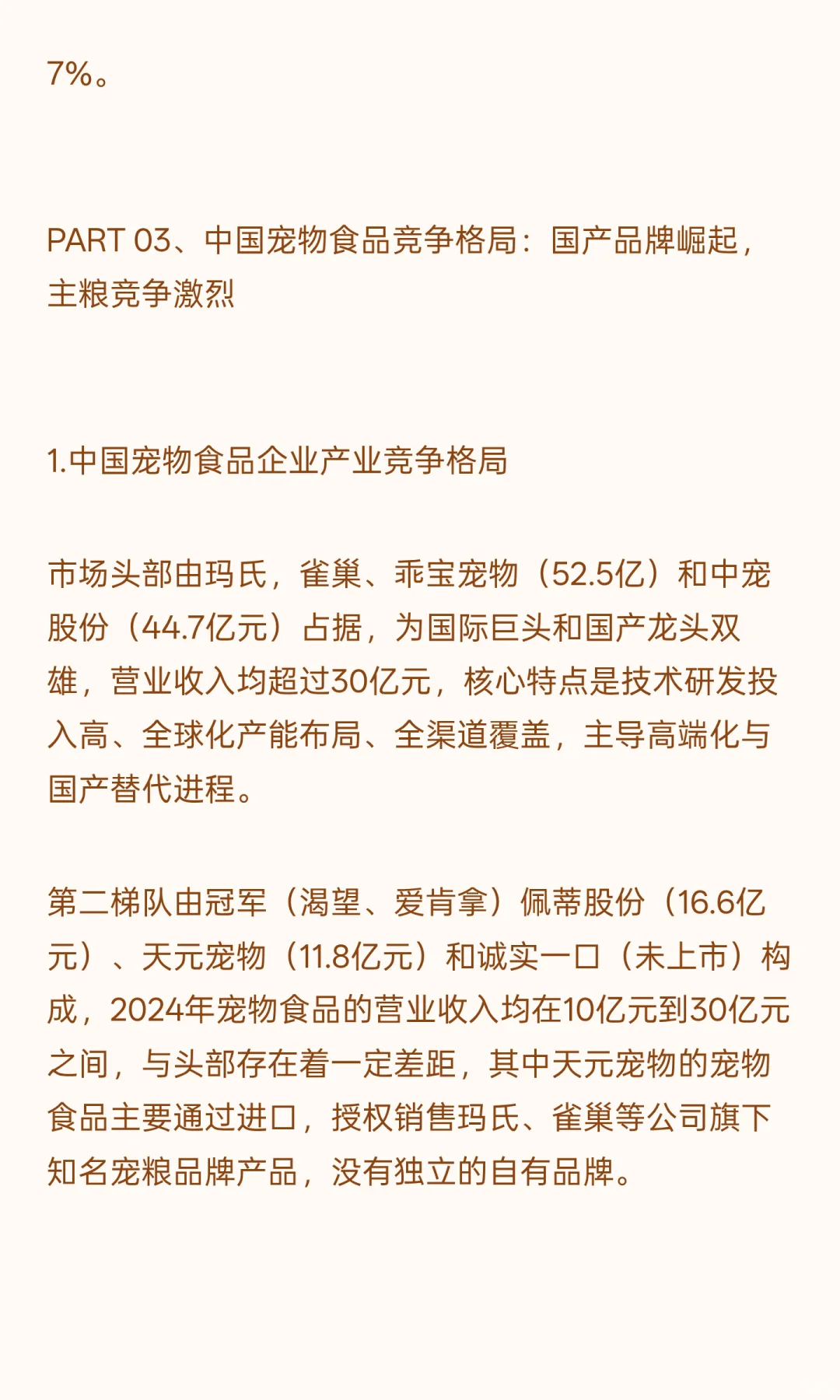 7%。

PART 03、中国宠物食品竞争格局：国产品牌崛起，主粮竞争激烈

1.中国宠物食品企业产业竞争格局

市场头部由玛氏，雀巢、乖宝宠物（52.5亿）和中宠股份（44.7亿元）占据，为国际巨头和国产龙头双雄，营业收入均超过30亿元，核心特点是技术研发投入高、全球化产能布局、全渠道覆盖，主导高端化与国产替代进程。

第二梯队由冠军（渴望、爱肯拿）佩蒂股份（16.6亿元）、天元宠物（11.8亿元）和诚实一口（未上市）构成，2024年宠物食品的营业收入均在10亿元到30亿元之间，与头部存在着一定差距，其中天元宠物的宠物食品主要通过进口，授权销售玛氏、雀巢等公司旗下知名宠粮品牌产品，没有独立的自有品牌。